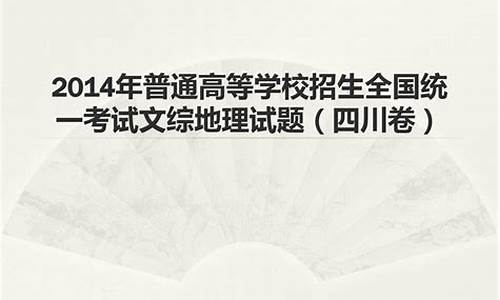 2014年普通高等学校招生全国统一考试文综地理试题（四川卷）